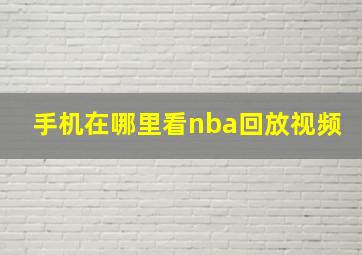 手机在哪里看nba回放视频